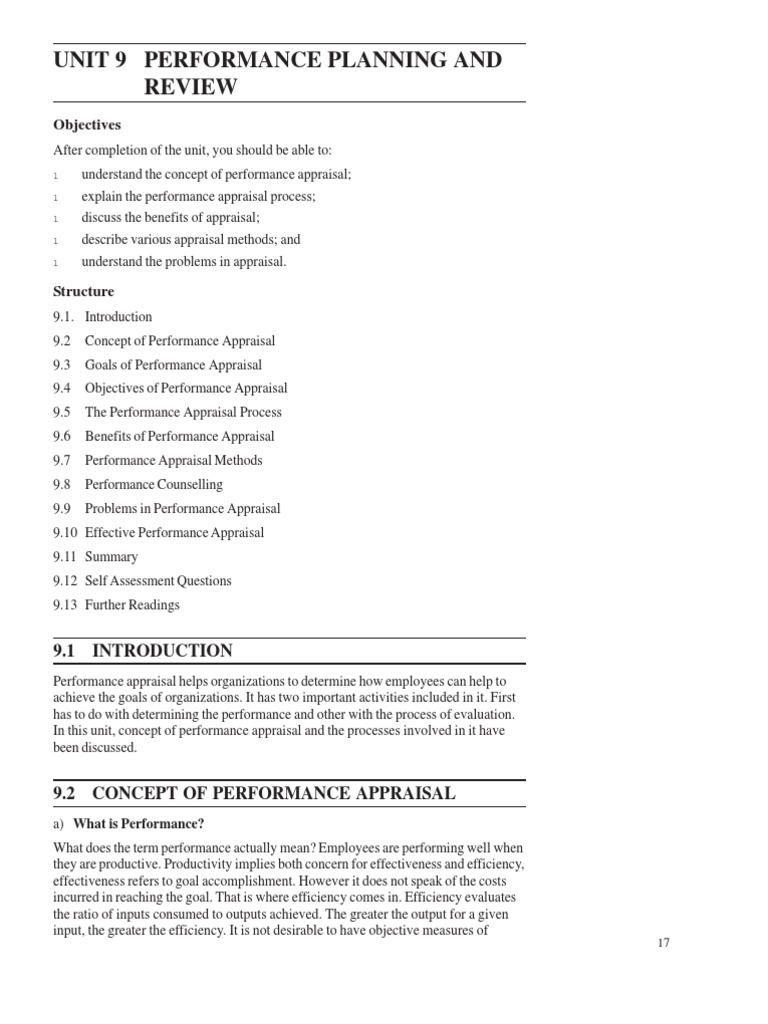 UNIT 9 PERFORMANCE PLANNING AND REVIEW

Objectives

After completion of the unit, you should be able to:

l understand the concept of performance appraisal;

l explain the performance appraisal process;

l discuss the benefits of appraisal;

l describe various appraisal methods; and

l understand the problems in appraisal.

Structure

9.1. Introduction

9.2 Concept of Performance Appraisal

9.3 Goals of Performance Appraisal

9.4 Objectives of Performance Appraisal

9.5 The Performance Appraisal Process

9.6 Benefits of Performance Appraisal

9.7 Performance Appraisal Methods

9.8 Performance Counselling

9.9 Problems in Performance Appraisal

9.10 Effective Performance Appraisal

9.11 Summary

9.12 Self Assessment Questions

9.13 Further Readings

9.1 INTRODUCTION

Performance appraisal helps organizations to determine how employees can help to achieve the goals of organizations. It has two important activities included in it. First has to do with determining the performance and other with the process of evaluation. In this unit, concept of performance appraisal and the processes involved in it have been discussed.

9.2 CONCEPT OF PERFORMANCE APPRAISAL

a) What is Performance?

What does the term performance actually mean? Employees are performing well when they are productive. Productivity implies both concern for effectiveness and efficiency, effectiveness refers to goal accomplishment. However it does not speak of the costs incurred in reaching the goal. That is where efficiency comes in. Efficiency evaluates the ratio of inputs consumed to outputs achieved. The greater the output for a given input, the greater the efficiency. It is not desirable to have objective measures of

17